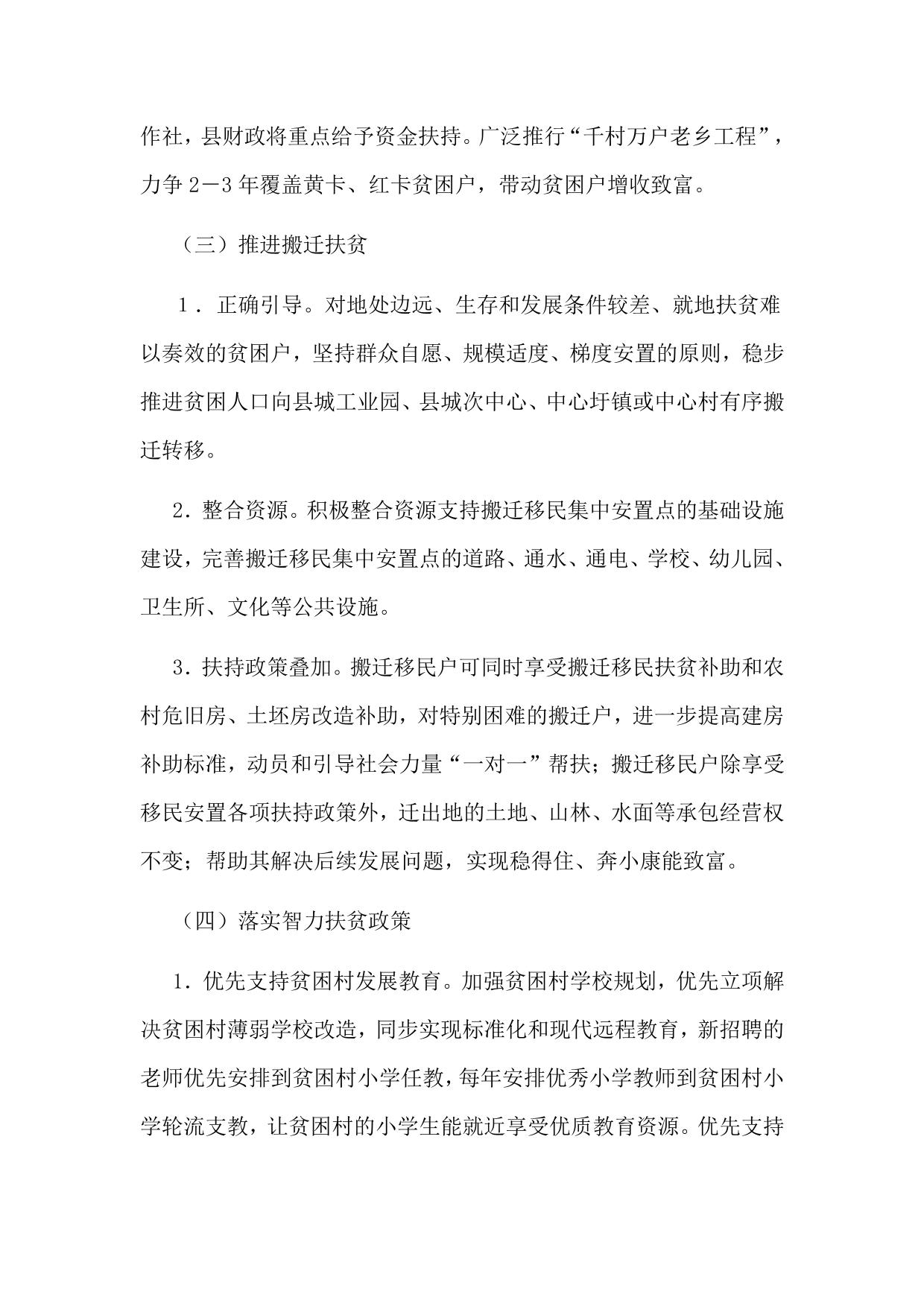 作社，县财政将重点给予资金扶持。广泛推行“千村万户老乡工程”，力争2－3年覆盖黄卡、红卡贫困户，带动贫困户增收致富。

（三）推进搬迁扶贫

１．正确引导。对地处边远、生存和发展条件较差、就地扶贫难以奏效的贫困户，坚持群众自愿、规模适度、梯度安置的原则，稳步推进贫困人口向县城工业园、县城次中心、中心圩镇或中心村有序搬迁转移。

2．整合资源。积极整合资源支持搬迁移民集中安置点的基础设施建设，完善搬迁移民集中安置点的道路、通水、通电、学校、幼儿园、卫生所、文化等公共设施。

3．扶持政策叠加。搬迁移民户可同时享受搬迁移民扶贫补助和农村危旧房、土坯房改造补助，对特别困难的搬迁户，进一步提高建房补助标准，动员和引导社会力量“一对一”帮扶；搬迁移民户除享受移民安置各项扶持政策外，迁出地的土地、山林、水面等承包经营权不变；帮助其解决后续发展问题，实现稳得住、奔小康能致富。

（四）落实智力扶贫政策

1．优先支持贫困村发展教育。加强贫困村学校规划，优先立项解决贫困村薄弱学校改造，同步实现标准化和现代远程教育，新招聘的老师优先安排到贫困村小学任教，每年安排优秀小学教师到贫困村小学轮流支教，让贫困村的小学生能就近享受优质教育资源。优先支持